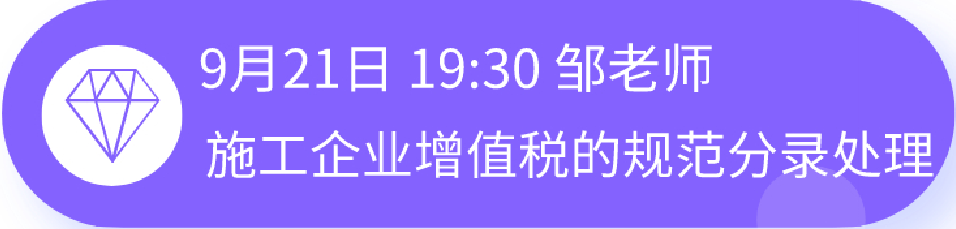 9月21日 19:30 邹老师

施工企业增值税的规范分录处理